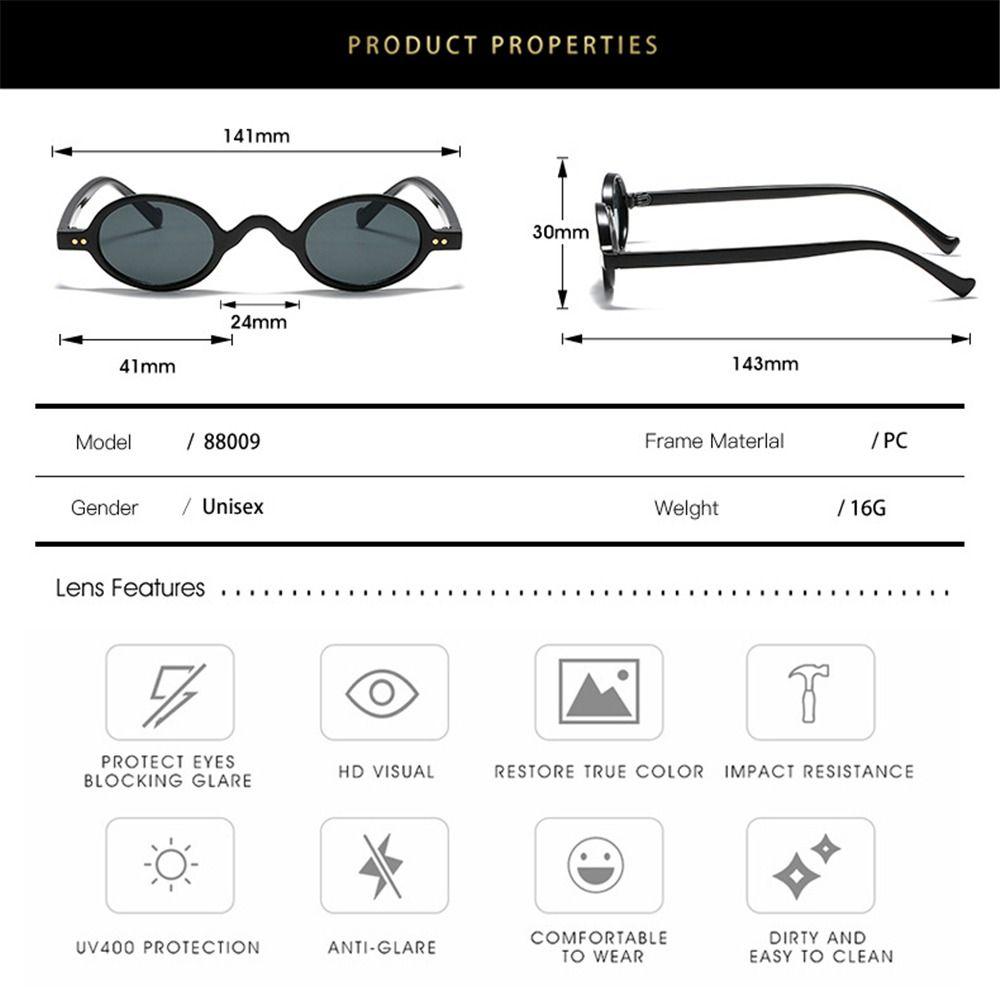 PRODUCT PROPERTIES

141mm

24mm

41mm

30mm

143mm

| Model | / 88009 | Frame Materlal | / PC |
|---|---|---|---|
| Gender | / Unisex | Welght | / 16G |

Lens Features

PROTECT EYES BLOCKING GLARE

HD VISUAL

RESTORE TRUE COLOR

IMPACT RESISTANCE

UV400 PROTECTION

ANTI-GLARE

COMFORTABLE TO WEAR

DIRTY AND EASY TO CLEAN